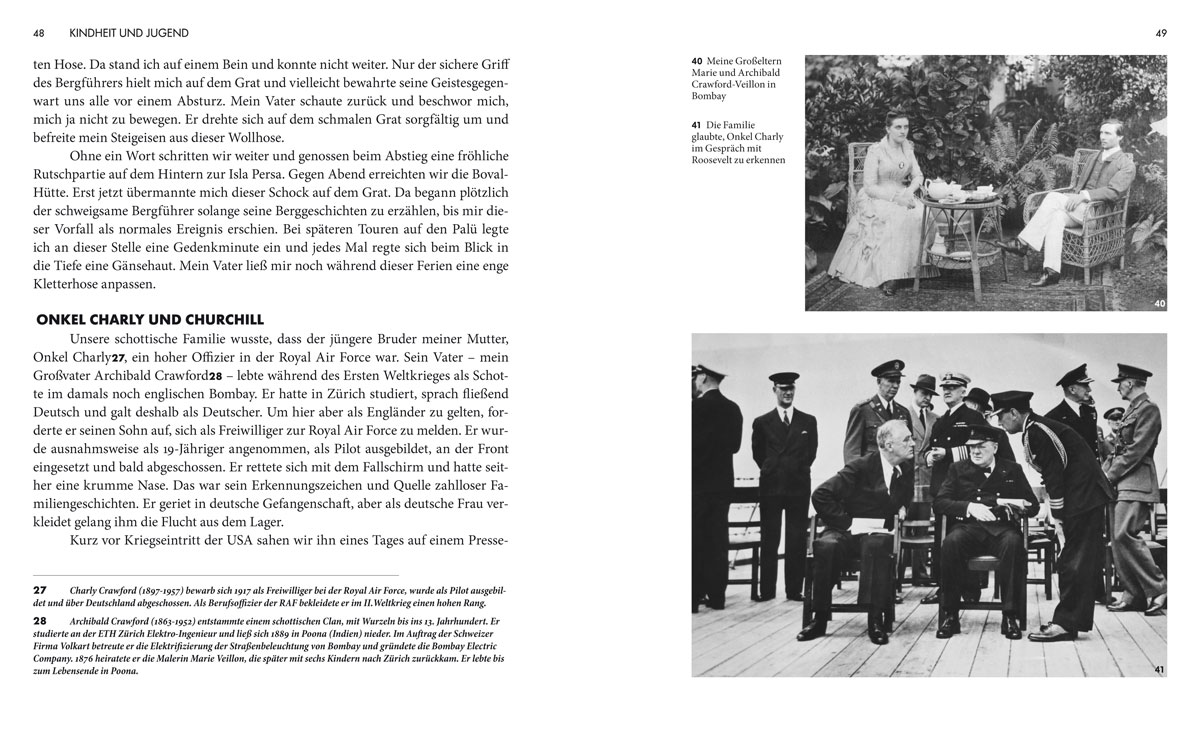 48 KINDHEIT UND JUGEND

ten Hose. Da stand ich auf einem Bein und konnte nicht weiter. Nur der sichere Griff des Bergführers hielt mich auf dem Grat und vielleicht bewahrte seine Geistesgegenwart uns alle vor einem Absturz. Mein Vater schaute zurück und beschwor mich, mich ja nicht zu bewegen. Er drehte sich auf dem schmalen Grat sorgfältig um und befreite mein Steigeisen aus dieser Wollhose.

Ohne ein Wort schritten wir weiter und genossen beim Abstieg eine fröhliche Rutschpartie auf dem Hintern zur Isla Persa. Gegen Abend erreichten wir die Boval-Hütte. Erst jetzt übermannte mich dieser Schock auf dem Grat. Da begann plötzlich der schweigsame Bergführer solange seine Berggeschichten zu erzählen, bis mir dieser Vorfall als normales Ereignis erschien. Bei späteren Touren auf den Palü legte ich an dieser Stelle eine Gedenkminute ein und jedes Mal regte sich beim Blick in die Tiefe eine Gänsehaut. Mein Vater ließ mir noch während dieser Ferien eine enge Kletterhose anpassen.

ONKEL CHARLY UND CHURCHILL

Unsere schottische Familie wusste, dass der jüngere Bruder meiner Mutter, Onkel Charly27, ein hoher Offizier in der Royal Air Force war. Sein Vater – mein Großvater Archibald Crawford28 – lebte während des Ersten Weltkrieges als Schotte im damals noch englischen Bombay. Er hatte in Zürich studiert, sprach fließend Deutsch und galt deshalb als Deutscher. Um hier aber als Engländer zu gelten, forderte er seinen Sohn auf, sich als Freiwilliger zur Royal Air Force zu melden. Er wurde ausnahmsweise als 19-Jähriger angenommen, als Pilot ausgebildet, an der Front eingesetzt und bald abgeschossen. Er rettete sich mit dem Fallschirm und hatte seither eine krumme Nase. Das war sein Erkennungszeichen und Quelle zahlloser Familiengeschichten. Er geriet in deutsche Gefangenschaft, aber als deutsche Frau verkleidet gelang ihm die Flucht aus dem Lager.

Kurz vor Kriegseintritt der USA sahen wir ihn eines Tages auf einem Presse-

27 Charly Crawford (1897-1957) bewarb sich 1917 als Freiwilliger bei der Royal Air Force, wurde als Pilot ausgebildet und über Deutschland abgeschossen. Als Berufsoffizier der RAF bekleidete er im II.Weltkrieg einen hohen Rang.

28 Archibald Crawford (1863-1952) entstammte einem schottischen Clan, mit Wurzeln bis ins 13. Jahrhundert. Er studierte an der ETH Zürich Elektro-Ingenieur und ließ sich 1889 in Poona (Indien) nieder. Im Auftrag der Schweizer Firma Volkart betreute er die Elektrifizierung der Straßenbeleuchtung von Bombay und gründete die Bombay Electric Company. 1876 heiratete er die Malerin Marie Veillon, die später mit sechs Kindern nach Zürich zurückkam. Er lebte bis zum Lebensende in Poona.

49

40 Meine Großeltern Marie und Archibald Crawford-Veillon in Bombay

41 Die Familie glaubte, Onkel Charly im Gespräch mit Roosevelt zu erkennen

40

41